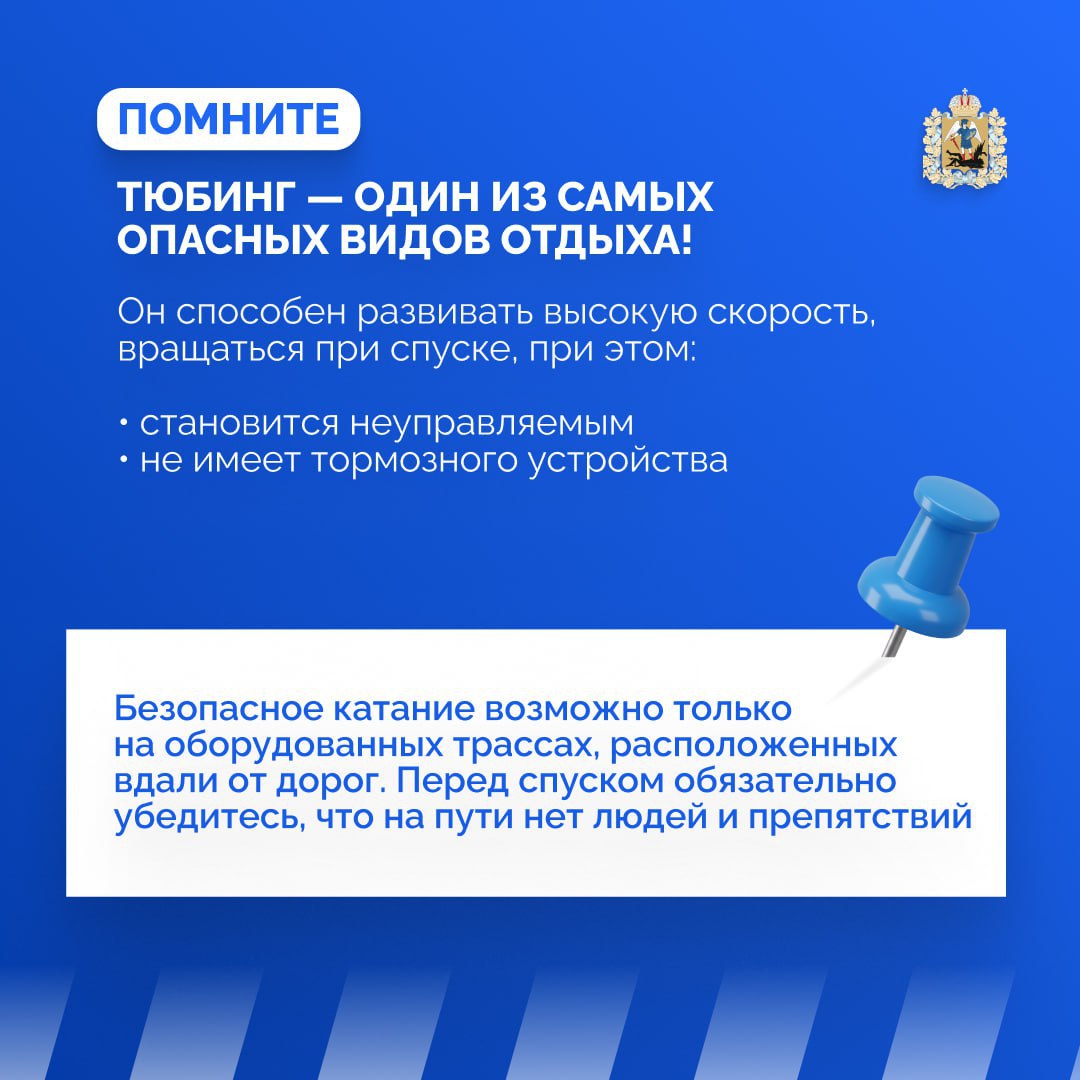 ПОМНИТЕ

ТЮБИНГ — ОДИН ИЗ САМЫХ ОПАСНЫХ ВИДОВ ОТДЫХА!

Он способен развивать высокую скорость, вращаться при спуске, при этом:

• становится неуправляемым
• не имеет тормозного устройства

Безопасное катание возможно только на оборудованных трассах, расположенных вдали от дорог. Перед спуском обязательно убедитесь, что на пути нет людей и препятствий